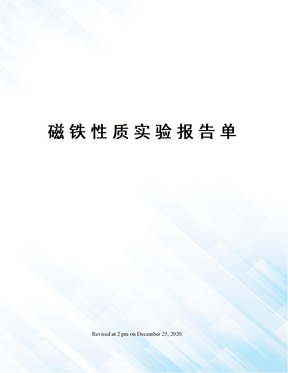 磁铁性质实验报告单

Revised at 2 pm on December 25, 2020.